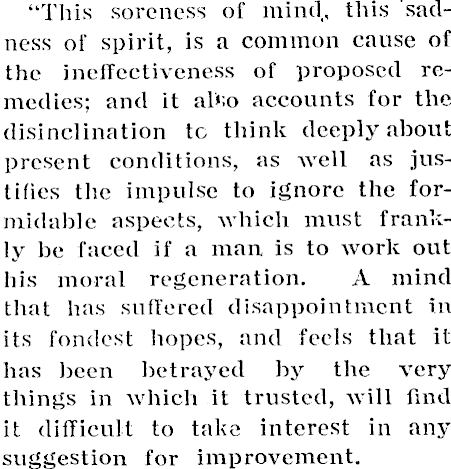 "This soreness of mind, this sadness of spirit, is a common cause of the ineffectiveness of proposed remedies; and it also accounts for the disinclination tc think deeply about present conditions, as well as justifies the impulse to ignore the formidable aspects, which must frankly be faced if a man is to work out his moral regeneration. A mind that has suffered disappointment in its fondest hopes, and feels that it has been betrayed by the very things in which it trusted, will find it difficult to take interest in any suggestion for improvement.